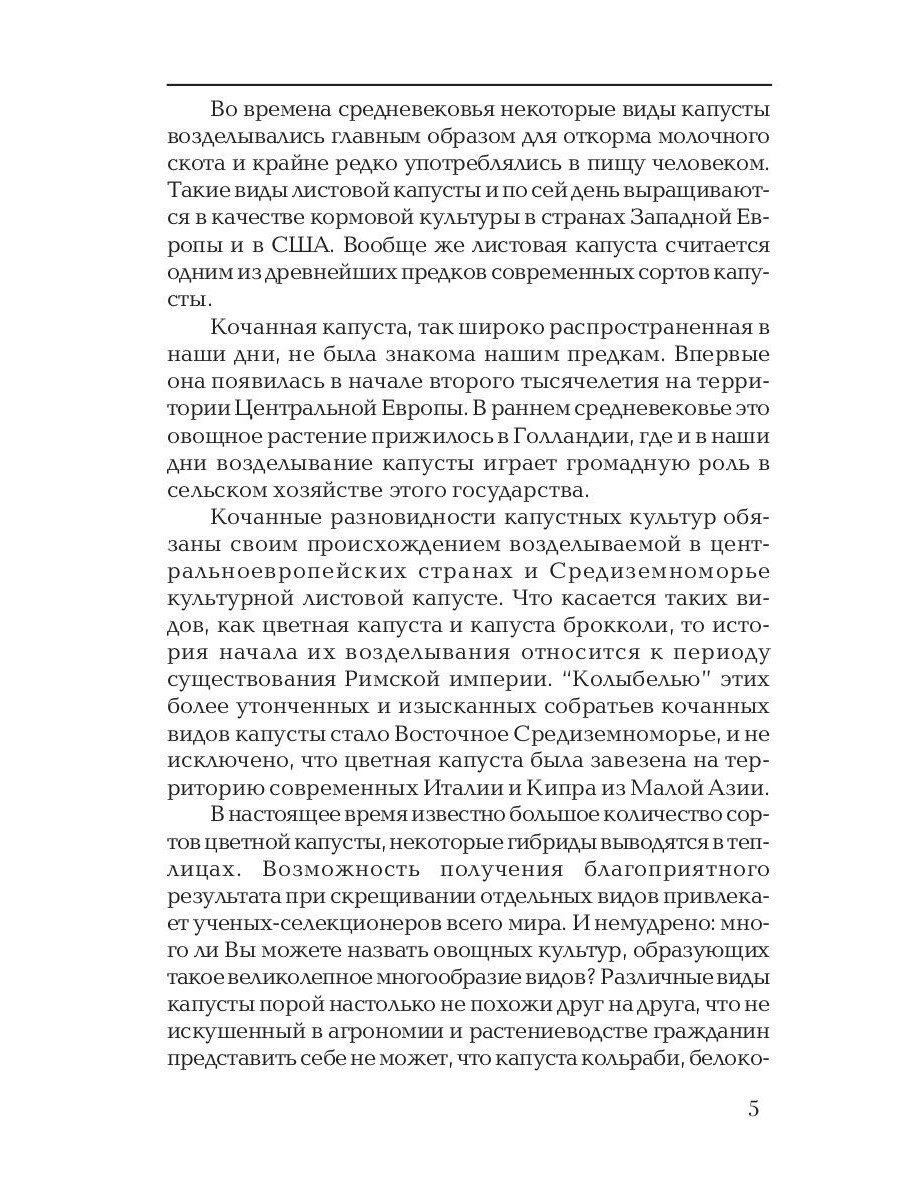 Во времена средневековья некоторые виды капусты возделывались главным образом для откорма молочного скота и крайне редко употреблялись в пищу человеком. Такие виды листовой капусты и по сей день выращиваются в качестве кормовой культуры в странах Западной Европы и в США. Вообще же листовая капуста считается одним из древнейших предков современных сортов капусты.

Кочанная капуста, так широко распространенная в наши дни, не была знакома нашим предкам. Впервые она появилась в начале второго тысячелетия на территории Центральной Европы. В раннем средневековье это овощное растение прижилось в Голландии, где и в наши дни возделывание капусты играет громадную роль в сельском хозяйстве этого государства.

Кочанные разновидности капустных культур обязаны своим происхождением возделываемой в центральноевропейских странах и Средиземноморье культурной листовой капусте. Что касается таких видов, как цветная капуста и капуста брокколи, то история начала их возделывания относится к периоду существования Римской империи. "Колыбелью" этих более утонченных и изысканных собратьев кочанных видов капусты стало Восточное Средиземноморье, и не исключено, что цветная капуста была завезена на территорию современных Италии и Кипра из Малой Азии.

В настоящее время известно большое количество сортов цветной капусты, некоторые гибриды выводятся в теплицах. Возможность получения благоприятного результата при скрещивании отдельных видов привлекает ученых-селекционеров всего мира. И немудрено: много ли Вы можете назвать овощных культур, образующих такое великолепное многообразие видов? Различные виды капусты порой настолько не похожи друг на друга, что не искушенный в агрономии и растениеводстве гражданин представить себе не может, что капуста кольраби, белоко-

5